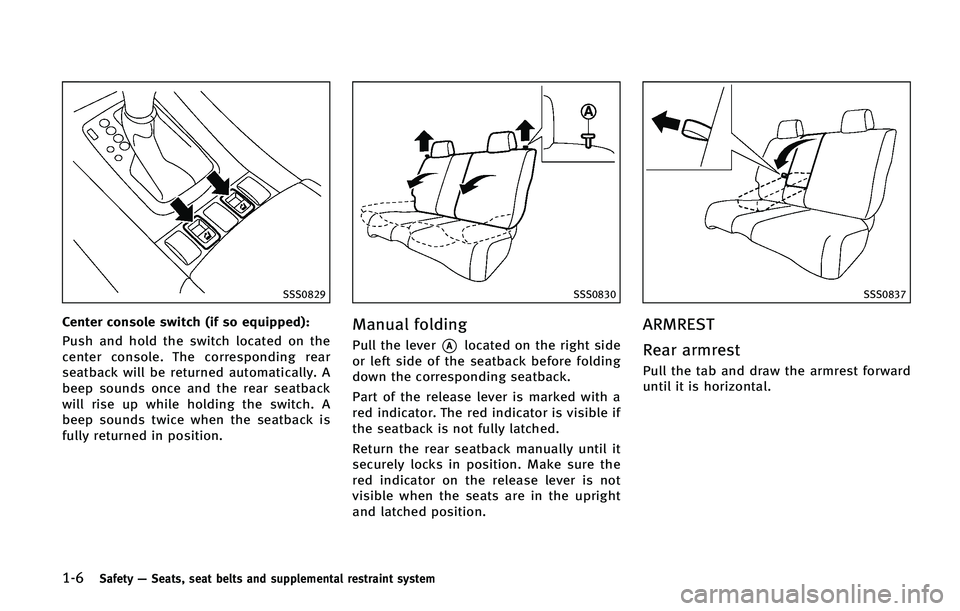 SSS0829

Center console switch (if so equipped):

Push and hold the switch located on the center console. The corresponding rear seatback will be returned automatically. A beep sounds once and the rear seatback will rise up while holding the switch. A beep sounds twice when the seatback is fully returned in position.

A

SSS0830

Manual folding

Pull the lever A located on the right side or left side of the seatback before folding down the corresponding seatback.

Part of the release lever is marked with a red indicator. The red indicator is visible if the seatback is not fully latched.

Return the rear seatback manually until it securely locks in position. Make sure the red indicator on the release lever is not visible when the seats are in the upright and latched position.

SSS0837

ARMREST

Rear armrest

Pull the tab and draw the armrest forward until it is horizontal.

1-6 Safety — Seats, seat belts and supplemental restraint system

carmanualsonline.info